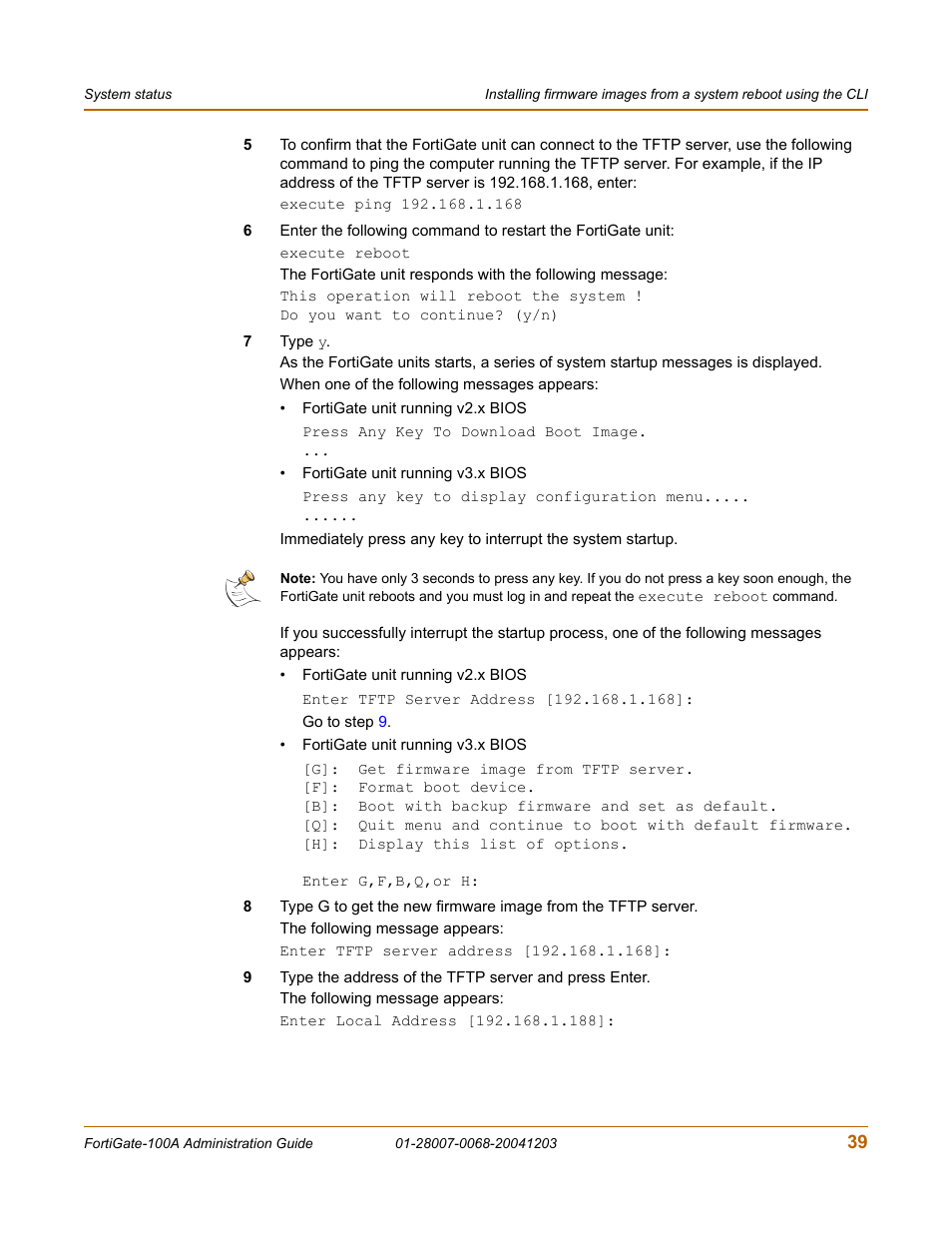 System status

Installing firmware images from a system reboot using the CLI

5 To confirm that the FortiGate unit can connect to the TFTP server, use the following command to ping the computer running the TFTP server. For example, if the IP address of the TFTP server is 192.168.1.168, enter:

execute ping 192.168.1.168

6 Enter the following command to restart the FortiGate unit:

execute reboot

The FortiGate unit responds with the following message:

This operation will reboot the system !
Do you want to continue? (y/n)

7 Type y.

As the FortiGate units starts, a series of system startup messages is displayed.

When one of the following messages appears:

• FortiGate unit running v2.x BIOS

Press Any Key To Download Boot Image.
...

• FortiGate unit running v3.x BIOS

Press any key to display configuration menu.....
......

Immediately press any key to interrupt the system startup.

Note: You have only 3 seconds to press any key. If you do not press a key soon enough, the FortiGate unit reboots and you must log in and repeat the execute reboot command.

If you successfully interrupt the startup process, one of the following messages appears:

• FortiGate unit running v2.x BIOS

Enter TFTP Server Address [192.168.1.168]:

Go to step 9.

• FortiGate unit running v3.x BIOS

[G]: Get firmware image from TFTP server.
[F]: Format boot device.
[B]: Boot with backup firmware and set as default.
[Q]: Quit menu and continue to boot with default firmware.
[H]: Display this list of options.

Enter G,F,B,Q,or H:

8 Type G to get the new firmware image from the TFTP server.

The following message appears:

Enter TFTP server address [192.168.1.168]:

9 Type the address of the TFTP server and press Enter.

The following message appears:

Enter Local Address [192.168.1.188]:

FortiGate-100A Administration Guide 01-28007-0068-20041203 39